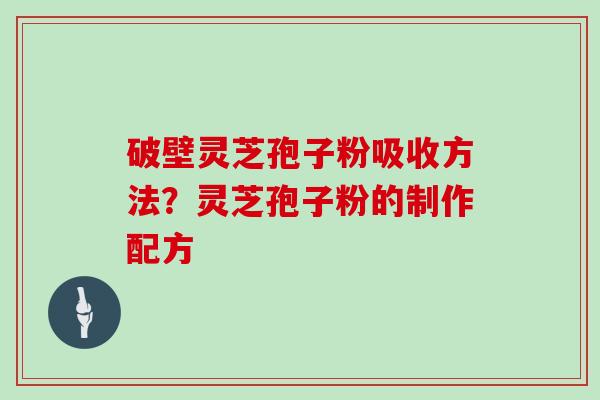 破壁灵芝孢子粉吸收方法？灵芝孢子粉的制作配方